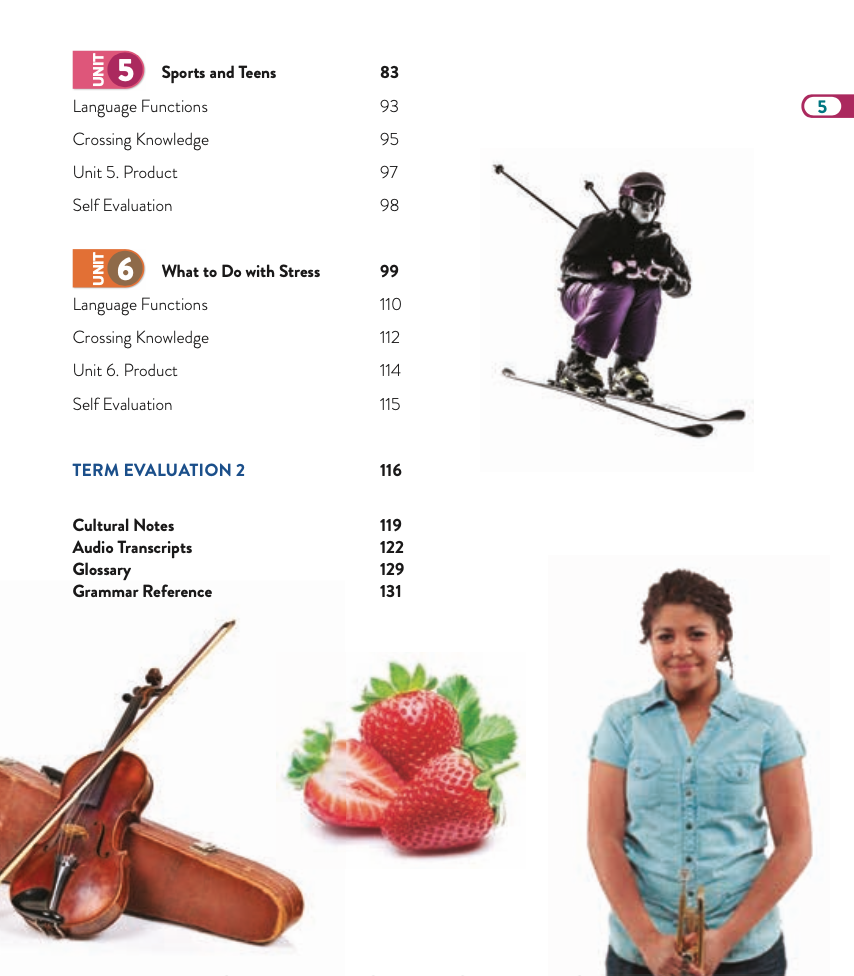 5

UNIT 5 Sports and Teens 83
Language Functions 93
Crossing Knowledge 95
Unit 5. Product 97
Self Evaluation 98

UNIT 6 What to Do with Stress 99
Language Functions 110
Crossing Knowledge 112
Unit 6. Product 114
Self Evaluation 115

TERM EVALUATION 2 116

Cultural Notes 119
Audio Transcripts 122
Glossary 129
Grammar Reference 131